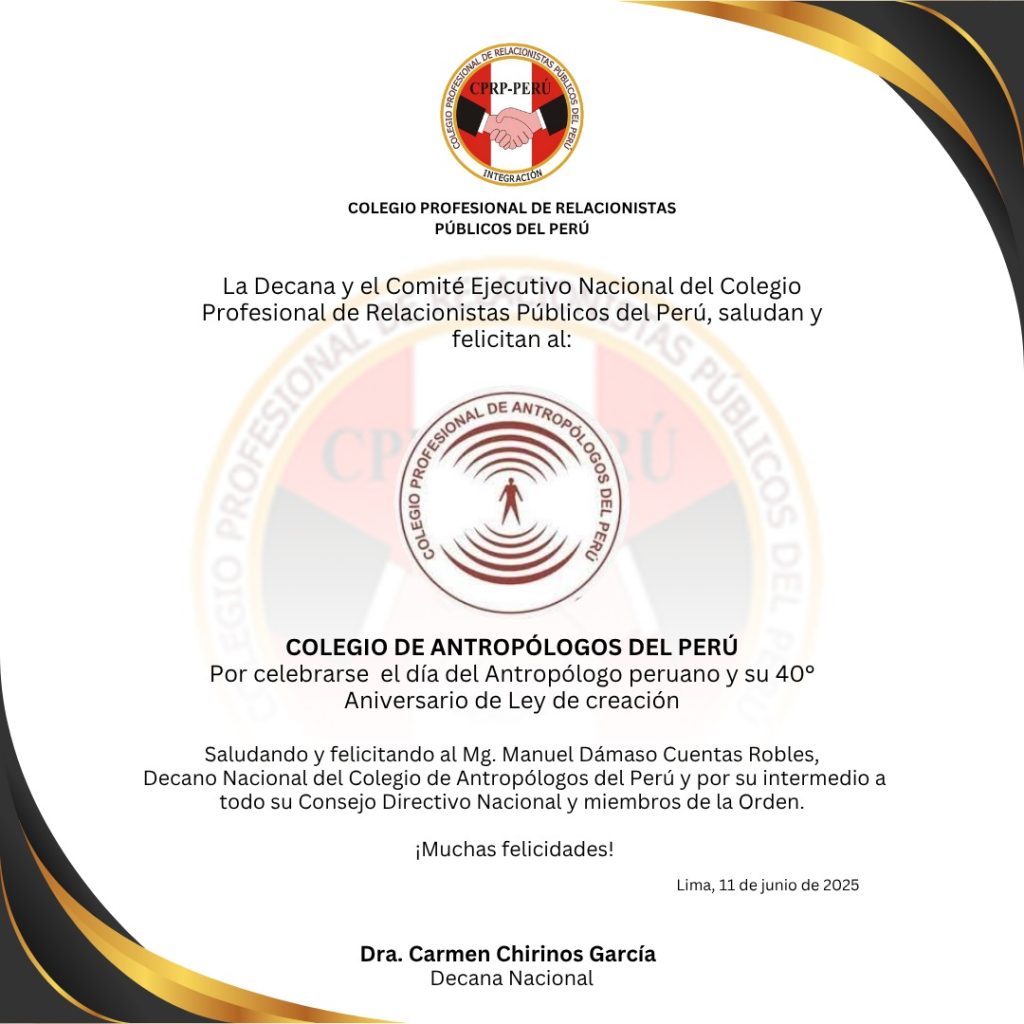 COLEGIO PROFESIONAL DE RELACIONISTAS PÚBLICOS DEL PERÚ
CPRP-PERÚ
INTEGRACIÓN

COLEGIO PROFESIONAL DE RELACIONISTAS PÚBLICOS DEL PERÚ

La Decana y el Comité Ejecutivo Nacional del Colegio Profesional de Relacionistas Públicos del Perú, saludan y felicitan al:

COLEGIO PROFESIONAL DE ANTROPÓLOGOS DEL PERÚ

COLEGIO DE ANTROPÓLOGOS DEL PERÚ
Por celebrarse el día del Antropólogo peruano y su 40° Aniversario de Ley de creación

Saludando y felicitando al Mg. Manuel Dámaso Cuentas Robles, Decano Nacional del Colegio de Antropólogos del Perú y por su intermedio a todo su Consejo Directivo Nacional y miembros de la Orden.

¡Muchas felicidades!

Lima, 11 de junio de 2025

Dra. Carmen Chirinos García
Decana Nacional